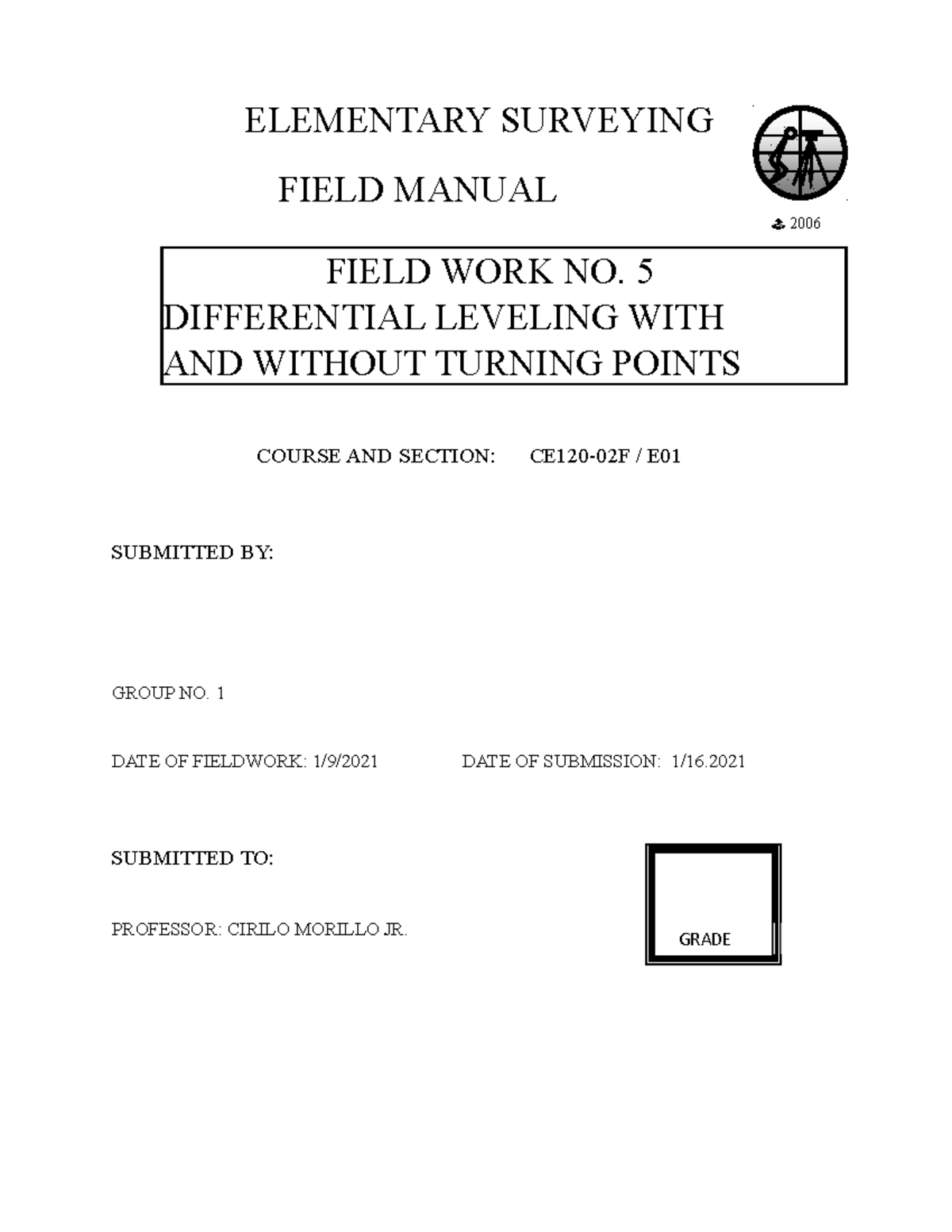 ELEMENTARY SURVEYING

FIELD MANUAL

2006

FIELD WORK NO. 5
DIFFERENTIAL LEVELING WITH AND WITHOUT TURNING POINTS

COURSE AND SECTION: CE120-02F / E01

SUBMITTED BY:

GROUP NO. 1

DATE OF FIELDWORK: 1/9/2021

DATE OF SUBMISSION: 1/16.2021

SUBMITTED TO:

PROFESSOR: CIRILO MORILLO JR.

GRADE